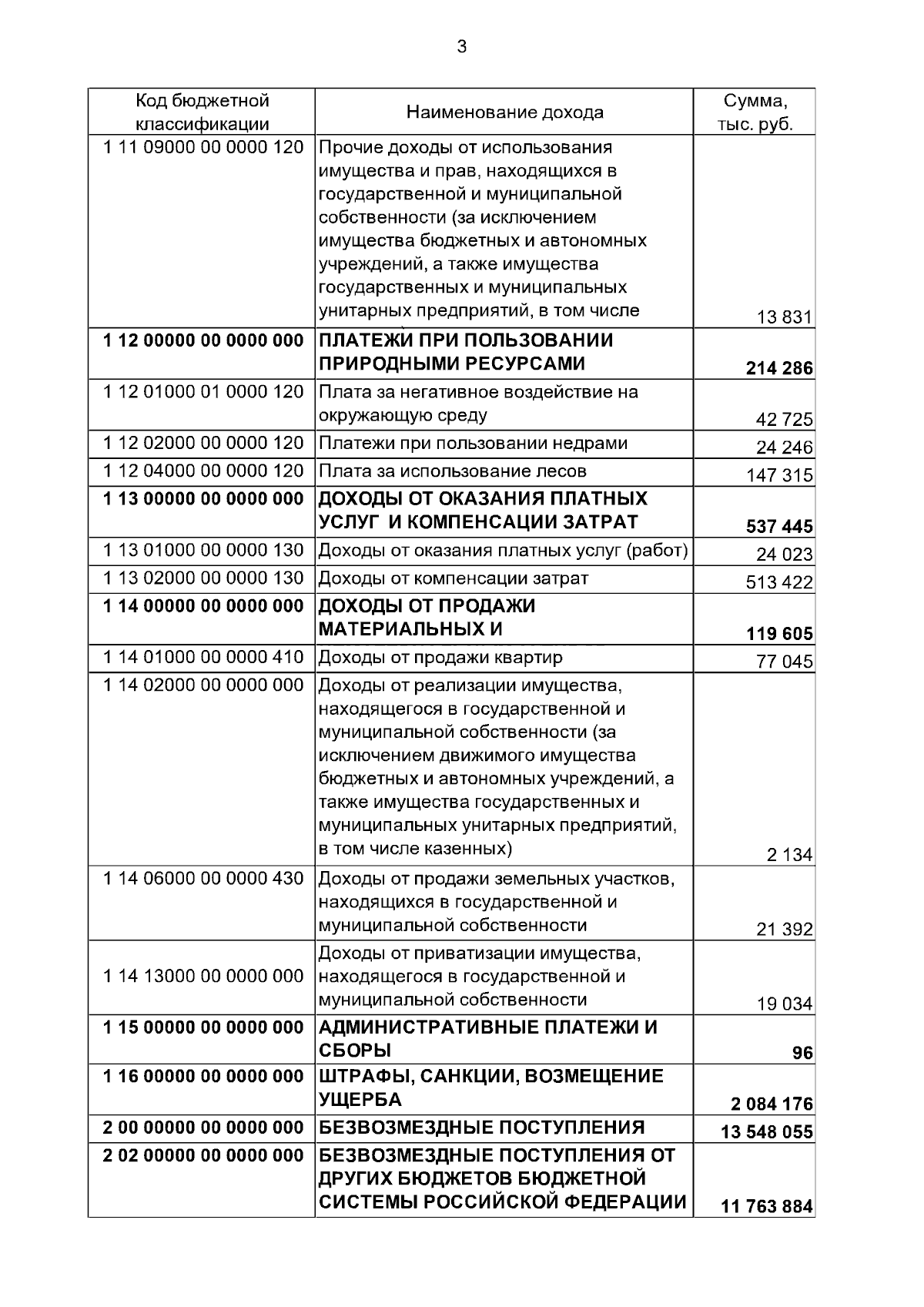 3

| Код бюджетной классификации | Наименование дохода | Сумма, тыс. руб. |
|---|---|---|
| 1 11 09000 00 0000 120 | Прочие доходы от использования имущества и прав, находящихся в государственной и муниципальной собственности (за исключением имущества бюджетных и автономных учреждений, а также имущества государственных и муниципальных унитарных предприятий, в том числе | 13 831 |
| **1 12 00000 00 0000 000** | **ПЛАТЕЖИ ПРИ ПОЛЬЗОВАНИИ ПРИРОДНЫМИ РЕСУРСАМИ** | **214 286** |
| 1 12 01000 01 0000 120 | Плата за негативное воздействие на окружающую среду | 42 725 |
| 1 12 02000 00 0000 120 | Платежи при пользовании недрами | 24 246 |
| 1 12 04000 00 0000 120 | Плата за использование лесов | 147 315 |
| **1 13 00000 00 0000 000** | **ДОХОДЫ ОТ ОКАЗАНИЯ ПЛАТНЫХ УСЛУГ И КОМПЕНСАЦИИ ЗАТРАТ** | **537 445** |
| 1 13 01000 00 0000 130 | Доходы от оказания платных услуг (работ) | 24 023 |
| 1 13 02000 00 0000 130 | Доходы от компенсации затрат | 513 422 |
| **1 14 00000 00 0000 000** | **ДОХОДЫ ОТ ПРОДАЖИ МАТЕРИАЛЬНЫХ И** | **119 605** |
| 1 14 01000 00 0000 410 | Доходы от продажи квартир | 77 045 |
| 1 14 02000 00 0000 000 | Доходы от реализации имущества, находящегося в государственной и муниципальной собственности (за исключением движимого имущества бюджетных и автономных учреждений, а также имущества государственных и муниципальных унитарных предприятий, в том числе казенных) | 2 134 |
| 1 14 06000 00 0000 430 | Доходы от продажи земельных участков, находящихся в государственной и муниципальной собственности | 21 392 |
| 1 14 13000 00 0000 000 | Доходы от приватизации имущества, находящегося в государственной и муниципальной собственности | 19 034 |
| **1 15 00000 00 0000 000** | **АДМИНИСТРАТИВНЫЕ ПЛАТЕЖИ И СБОРЫ** | **96** |
| **1 16 00000 00 0000 000** | **ШТРАФЫ, САНКЦИИ, ВОЗМЕЩЕНИЕ УЩЕРБА** | **2 084 176** |
| **2 00 00000 00 0000 000** | **БЕЗВОЗМЕЗДНЫЕ ПОСТУПЛЕНИЯ** | **13 548 055** |
| **2 02 00000 00 0000 000** | **БЕЗВОЗМЕЗДНЫЕ ПОСТУПЛЕНИЯ ОТ ДРУГИХ БЮДЖЕТОВ БЮДЖЕТНОЙ СИСТЕМЫ РОССИЙСКОЙ ФЕДЕРАЦИИ** | **11 763 884** |